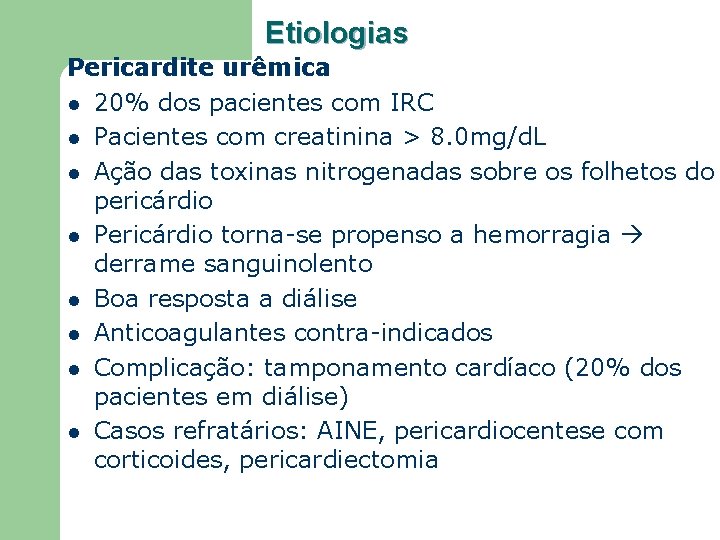 Etiologias

Pericardite urêmica

- 20% dos pacientes com IRC
- Pacientes com creatinina > 8.0mg/dL
- Ação das toxinas nitrogenadas sobre os folhetos do pericárdio
- Pericárdio torna-se propenso a hemorragia → derrame sanguinolento
- Boa resposta a diálise
- Anticoagulantes contra-indicados
- Complicação: tamponamento cardíaco (20% dos pacientes em diálise)
- Casos refratários: AINE, pericardiocentese com corticoides, pericardiectomia